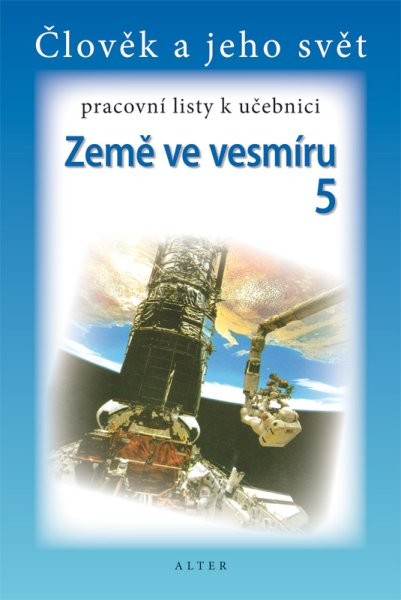 Člověk a jeho svět

pracovní listy k učebnici

Země ve vesmíru
5

ALTER